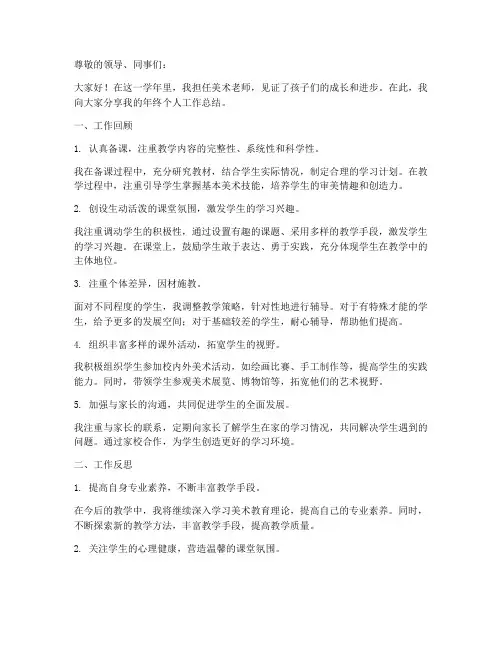 尊敬的领导、同事们：

大家好！在这一学年里，我担任美术老师，见证了孩子们的成长和进步。在此，我向大家分享我的年终个人工作总结。

一、工作回顾

1. 认真备课，注重教学内容的完整性、系统性和科学性。

我在备课过程中，充分研究教材，结合学生实际情况，制定合理的学习计划。在教学过程中，注重引导学生掌握基本美术技能，培养学生的审美情趣和创造力。

2. 创设生动活泼的课堂氛围，激发学生的学习兴趣。

我注重调动学生的积极性，通过设置有趣的课题、采用多样的教学手段，激发学生的学习兴趣。在课堂上，鼓励学生敢于表达、勇于实践，充分体现学生在教学中的主体地位。

3. 注重个体差异，因材施教。

面对不同程度的学生，我调整教学策略，针对性地进行辅导。对于有特殊才能的学生，给予更多的发展空间；对于基础较差的学生，耐心辅导，帮助他们提高。

4. 组织丰富多样的课外活动，拓宽学生的视野。

我积极组织学生参加校内外美术活动，如绘画比赛、手工制作等，提高学生的实践能力。同时，带领学生参观美术展览、博物馆等，拓宽他们的艺术视野。

5. 加强与家长的沟通，共同促进学生的全面发展。

我注重与家长的联系，定期向家长了解学生在家的学习情况，共同解决学生遇到的问题。通过家校合作，为学生创造更好的学习环境。

二、工作反思

1. 提高自身专业素养，不断丰富教学手段。

在今后的教学中，我将继续深入学习美术教育理论，提高自己的专业素养。同时，不断探索新的教学方法，丰富教学手段，提高教学质量。

2. 关注学生的心理健康，营造温馨的课堂氛围。